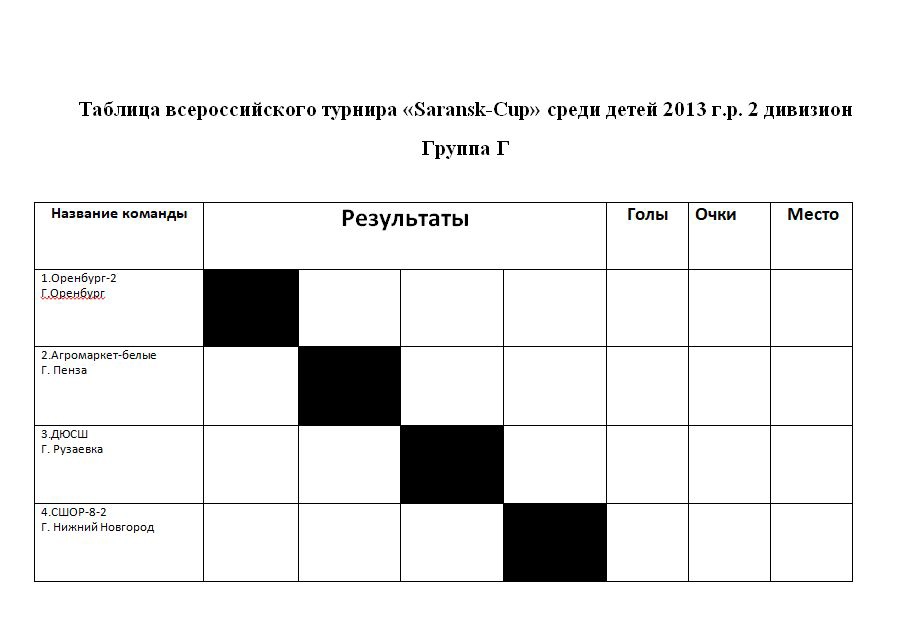 Таблица всероссийского турнира «Saransk-Cup» среди детей 2013 г.р. 2 дивизион

Группа Г

| Название команды | Результаты | | | | Голы | Очки | Место |
|---|---|---|---|---|---|---|---|
| 1.Оренбург-2 Г.Оренбург | | | | | | | |
| 2.Агромаркет-белые Г. Пенза | | | | | | | |
| 3.ДЮСШ Г. Рузаевка | | | | | | | |
| 4.СШОР-8-2 Г. Нижний Новгород | | | | | | | |